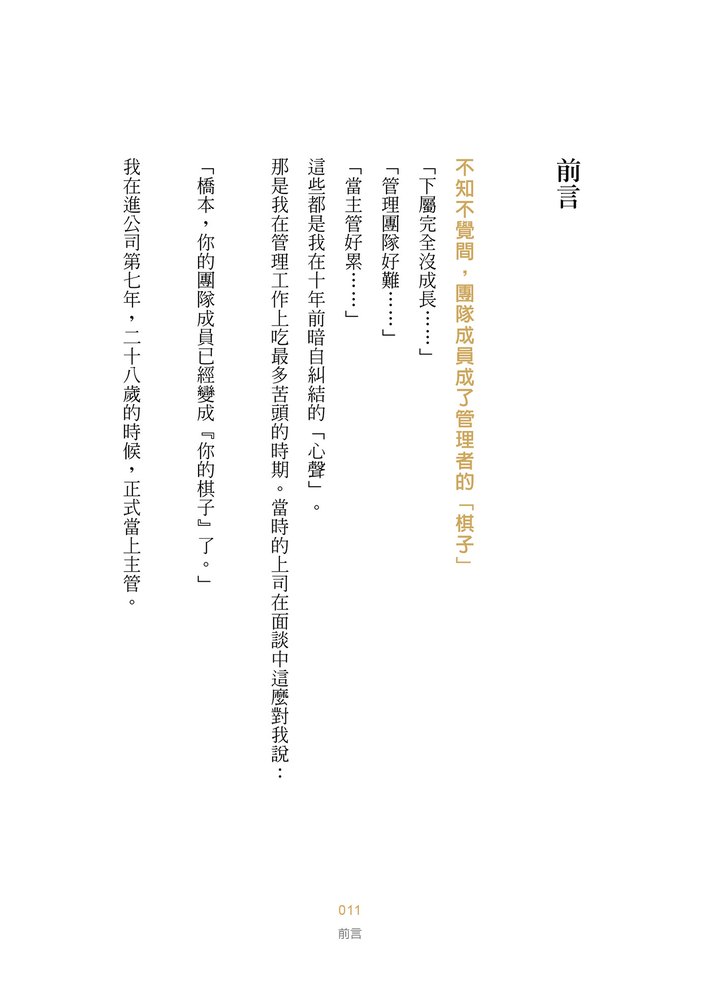 前言

不知不覺間，團隊成員成了管理者的「棋子」

「下屬完全沒成長……」

「管理團隊好難……」

「當主管好累……」

這些都是我在十年前暗自糾結的「心聲」。

那是我在管理工作上吃最多苦頭的時期。當時的上司在面談中這麼對我說：

「橋本，你的團隊成員已經變成『你的棋子』了。」

我在進公司第七年，二十八歲的時候，正式當上主管。

011
前言